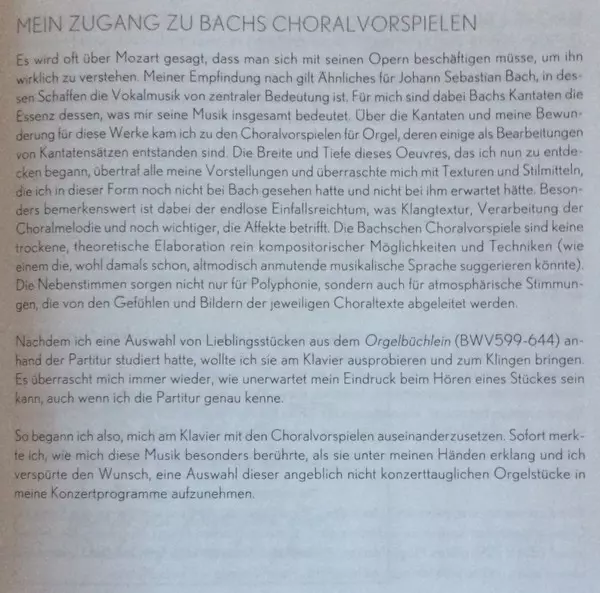 MEIN ZUGANG ZU BACHS CHORALVORSPIELEN

Es wird oft über Mozart gesagt, dass man sich mit seinen Opern beschäftigen müsse, um ihn wirklich zu verstehen. Meiner Empfindung nach gilt Ähnliches für Johann Sebastian Bach, in dessen Schaffen die Vokalmusik von zentraler Bedeutung ist. Für mich sind dabei Bachs Kantaten die Essenz dessen, was mir seine Musik insgesamt bedeutet. Über die Kantaten und meine Bewunderung für diese Werke kam ich zu den Choralvorspielen für Orgel, deren einige als Bearbeitungen von Kantatensätzen entstanden sind. Die Breite und Tiefe dieses Oeuvres, das ich nun zu entdecken begann, übertraf alle meine Vorstellungen und überraschte mich mit Texturen und Stilmitteln, die ich in dieser Form noch nicht bei Bach gesehen hatte und nicht bei ihm erwartet hätte. Besonders bemerkenswert ist dabei der endlose Einfallsreichtum, was Klangtextur, Verarbeitung der Choralmelodie und noch wichtiger, die Affekte betrifft. Die Bachschen Choralvorspiele sind keine trockene, theoretische Elaboration rein kompositorischer Möglichkeiten und Techniken (wie einem die, wohl damals schon, altmodisch anmutende musikalische Sprache suggerieren könnte). Die Nebenstimmen sorgen nicht nur für Polyphonie, sondern auch für atmosphärische Stimmungen, die von den Gefühlen und Bildern der jeweiligen Choraltexte abgeleitet werden.

Nachdem ich eine Auswahl von Lieblingsstücken aus dem Orgelbüchlein (BWV599-644) anhand der Partitur studiert hatte, wollte ich sie am Klavier ausprobieren und zum Klingen bringen. Es überrascht mich immer wieder, wie unerwartet mein Eindruck beim Hören eines Stückes sein kann, auch wenn ich die Partitur genau kenne.

So begann ich also, mich am Klavier mit den Choralvorspielen auseinanderzusetzen. Sofort merkte ich, wie mich diese Musik besonders berührte, als sie unter meinen Händen erklang und ich verspürte den Wunsch, eine Auswahl dieser angeblich nicht konzerttauglichen Orgelstücke in meine Konzertprogramme aufzunehmen.